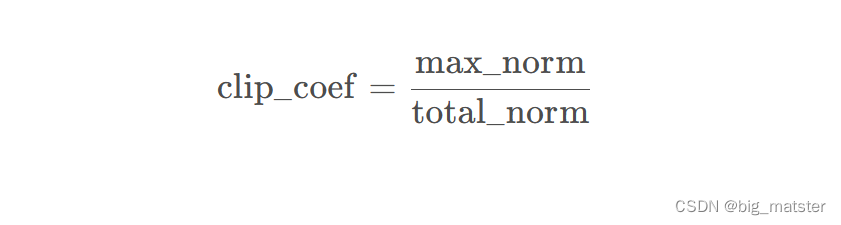 $\text{clip\_coef} = \frac{\text{max\_norm}}{\text{total\_norm}}$

CSDN @big_matster